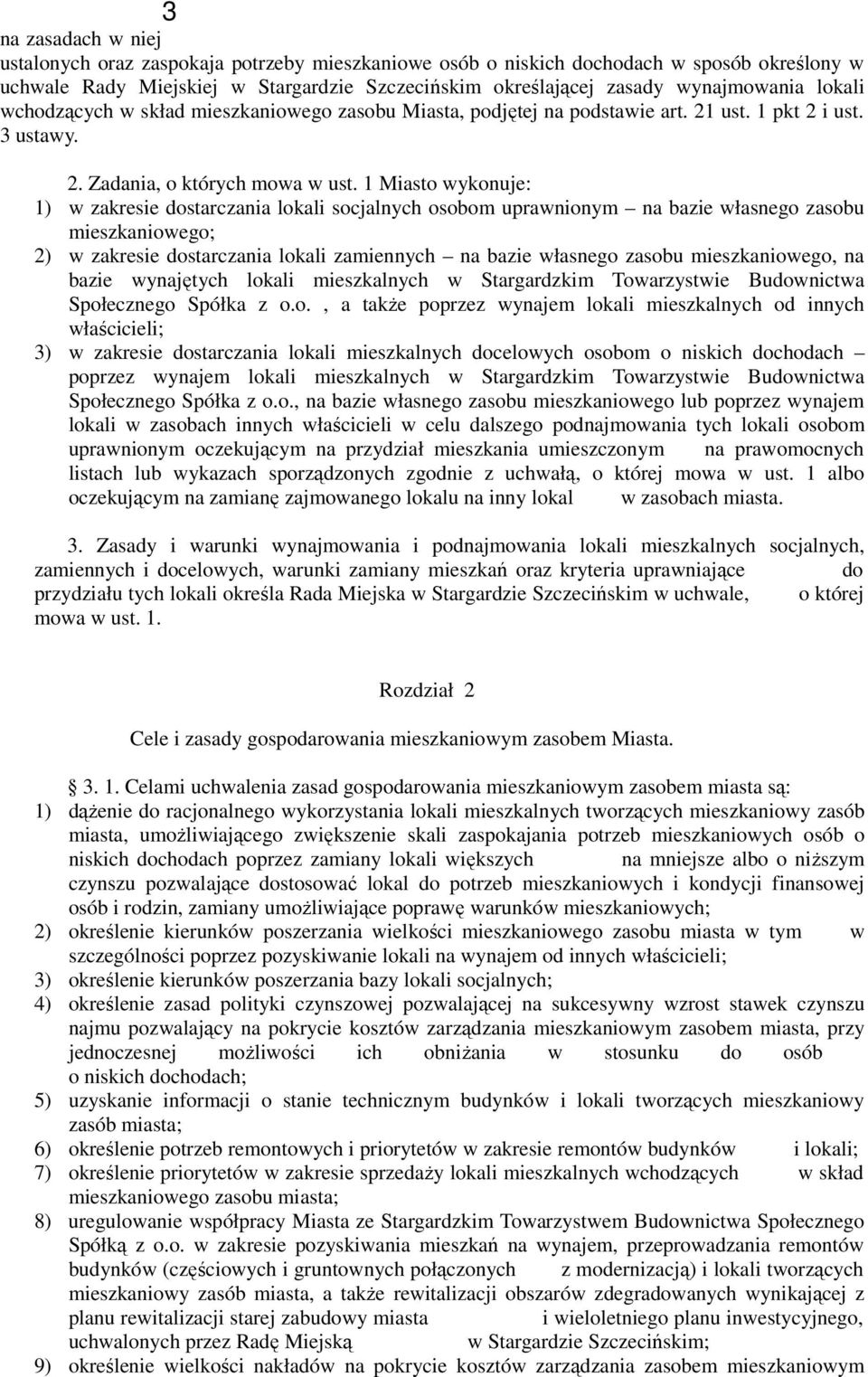 3

na zasadach w niej ustalonych oraz zaspokaja potrzeby mieszkaniowe osób o niskich dochodach w sposób określony w uchwale Rady Miejskiej w Stargardzie Szczecińskim określającej zasady wynajmowania lokali wchodzących w skład mieszkaniowego zasobu Miasta, podjętej na podstawie art. 21 ust. 1 pkt 2 i ust. 3 ustawy.

2. Zadania, o których mowa w ust. 1 Miasto wykonuje:
1) w zakresie dostarczania lokali socjalnych osobom uprawnionym – na bazie własnego zasobu mieszkaniowego;
2) w zakresie dostarczania lokali zamiennych – na bazie własnego zasobu mieszkaniowego, na bazie wynajętych lokali mieszkalnych w Stargardzkim Towarzystwie Budownictwa Społecznego Spółka z o.o. , a także poprzez wynajem lokali mieszkalnych od innych właścicieli;
3) w zakresie dostarczania lokali mieszkalnych docelowych osobom o niskich dochodach – poprzez wynajem lokali mieszkalnych w Stargardzkim Towarzystwie Budownictwa Społecznego Spółka z o.o., na bazie własnego zasobu mieszkaniowego lub poprzez wynajem lokali w zasobach innych właścicieli w celu dalszego podnajmowania tych lokali osobom uprawnionym oczekującym na przydział mieszkania umieszczonym na prawomocnych listach lub wykazach sporządzonych zgodnie z uchwałą, o której mowa w ust. 1 albo oczekującym na zamianę zajmowanego lokalu na inny lokal w zasobach miasta.

3. Zasady i warunki wynajmowania i podnajmowania lokali mieszkalnych socjalnych, zamiennych i docelowych, warunki zamiany mieszkań oraz kryteria uprawniające do przydziału tych lokali określa Rada Miejska w Stargardzie Szczecińskim w uchwale, o której mowa w ust. 1.

Rozdział 2

Cele i zasady gospodarowania mieszkaniowym zasobem Miasta.

§ 3. 1. Celami uchwalenia zasad gospodarowania mieszkaniowym zasobem miasta są:
1) dążenie do racjonalnego wykorzystania lokali mieszkalnych tworzących mieszkaniowy zasób miasta, umożliwiającego zwiększenie skali zaspokajania potrzeb mieszkaniowych osób o niskich dochodach poprzez zamiany lokali większych na mniejsze albo o niższym czynszu pozwalające dostosować lokal do potrzeb mieszkaniowych i kondycji finansowej osób i rodzin, zamiany umożliwiające poprawę warunków mieszkaniowych;
2) określenie kierunków poszerzania wielkości mieszkaniowego zasobu miasta w tym w szczególności poprzez pozyskiwanie lokali na wynajem od innych właścicieli;
3) określenie kierunków poszerzania bazy lokali socjalnych;
4) określenie zasad polityki czynszowej pozwalającej na sukcesywny wzrost stawek czynszu najmu pozwalający na pokrycie kosztów zarządzania mieszkaniowym zasobem miasta, przy jednoczesnej możliwości ich obniżania w stosunku do osób o niskich dochodach;
5) uzyskanie informacji o stanie technicznym budynków i lokali tworzących mieszkaniowy zasób miasta;
6) określenie potrzeb remontowych i priorytetów w zakresie remontów budynków i lokali;
7) określenie priorytetów w zakresie sprzedaży lokali mieszkalnych wchodzących w skład mieszkaniowego zasobu miasta;
8) uregulowanie współpracy Miasta ze Stargardzkim Towarzystwem Budownictwa Społecznego Spółką z o.o. w zakresie pozyskiwania mieszkań na wynajem, przeprowadzania remontów budynków (częściowych i gruntownych połączonych z modernizacją) i lokali tworzących mieszkaniowy zasób miasta, a także rewitalizacji obszarów zdegradowanych wynikającej z planu rewitalizacji starej zabudowy miasta i wieloletniego planu inwestycyjnego, uchwalonych przez Radę Miejską w Stargardzie Szczecińskim;
9) określenie wielkości nakładów na pokrycie kosztów zarządzania zasobem mieszkaniowym